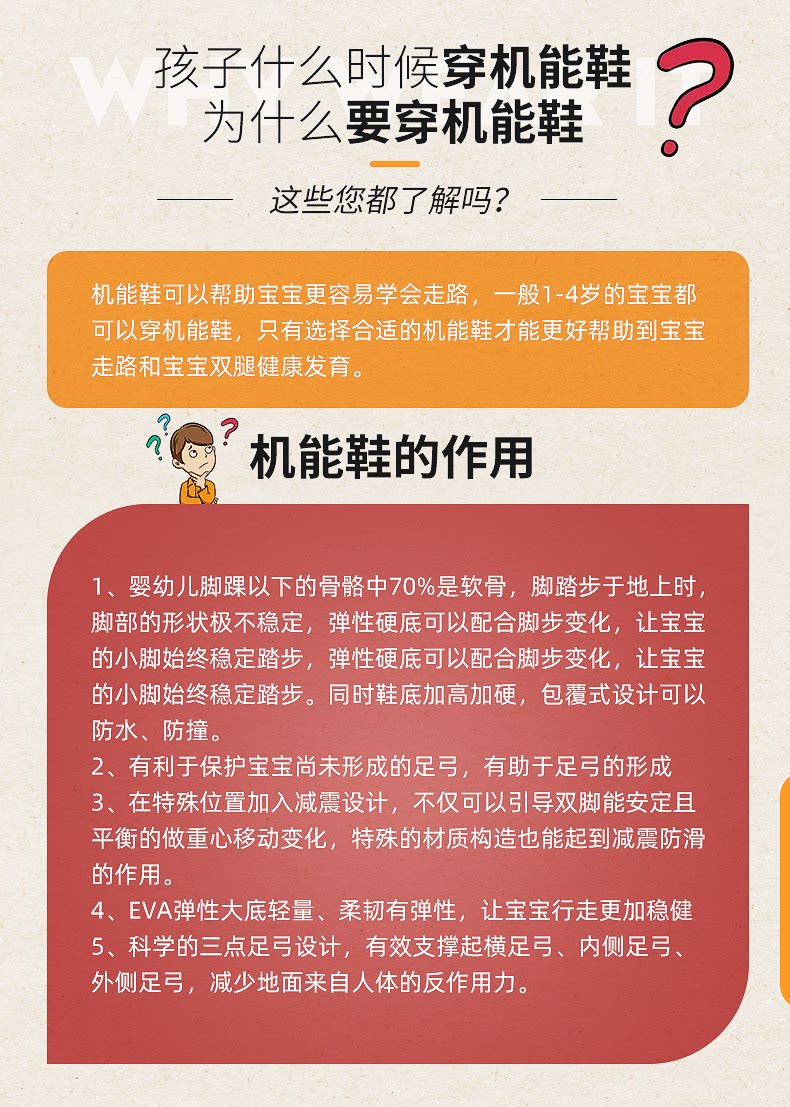 孩子什么时候穿机能鞋
为什么要穿机能鞋

这些您都了解吗？

机能鞋可以帮助宝宝更容易学会走路，一般1-4岁的宝宝都可以穿机能鞋，只有选择合适的机能鞋才能更好帮助到宝宝走路和宝宝双腿健康发育。

机能鞋的作用

1、婴幼儿脚踝以下的骨骼中70%是软骨，脚踏步于地上时，脚部的形状极不稳定，弹性硬底可以配合脚步变化，让宝宝的小脚始终稳定踏步，弹性硬底可以配合脚步变化，让宝宝的小脚始终稳定踏步。同时鞋底加高加硬，包覆式设计可以防水、防撞。
2、有利于保护宝宝尚未形成的足弓，有助于足弓的形成
3、在特殊位置加入减震设计，不仅可以引导双脚能安定且平衡的做重心移动变化，特殊的材质构造也能起到减震防滑的作用。
4、EVA弹性大底轻量、柔韧有弹性，让宝宝行走更加稳健
5、科学的三点足弓设计，有效支撑起横足弓、内侧足弓、外侧足弓，减少地面来自人体的反作用力。